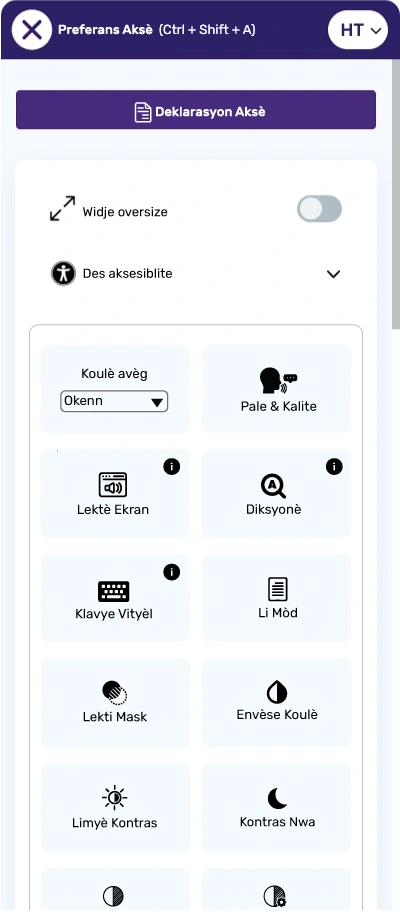 Preferans Aksè (Ctrl + Shift + A)

HT

Deklarasyon Aksè

Widje oversize

Des aksesiblite

Koulè avèg

Okenn

Pale & Kalite

Lektè Ekran

Diksyonè

Klavye Vityèl

Li Mòd

Lekti Mask

Envèse Koulè

Limyè Kontras

Kontras Nwa